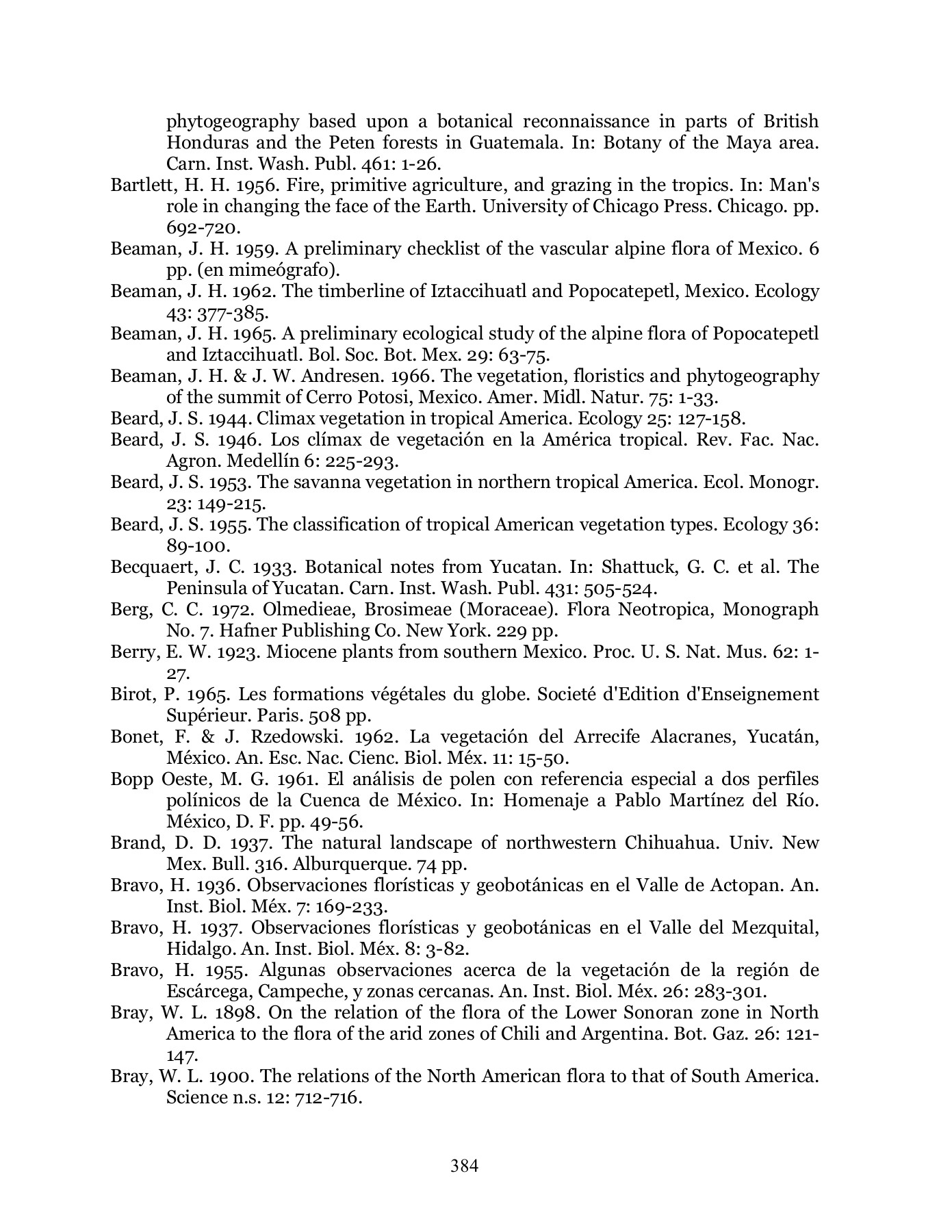 phytogeography based upon a botanical reconnaissance in parts of British Honduras and the Peten forests in Guatemala. In: Botany of the Maya area. Carn. Inst. Wash. Publ. 461: 1-26.

Bartlett, H. H. 1956. Fire, primitive agriculture, and grazing in the tropics. In: Man's role in changing the face of the Earth. University of Chicago Press. Chicago. pp. 692-720.

Beaman, J. H. 1959. A preliminary checklist of the vascular alpine flora of Mexico. 6 pp. (en mimeógrafo).

Beaman, J. H. 1962. The timberline of Iztaccihuatl and Popocatepetl, Mexico. Ecology 43: 377-385.

Beaman, J. H. 1965. A preliminary ecological study of the alpine flora of Popocatepetl and Iztaccihuatl. Bol. Soc. Bot. Mex. 29: 63-75.

Beaman, J. H. & J. W. Andresen. 1966. The vegetation, floristics and phytogeography of the summit of Cerro Potosi, Mexico. Amer. Midl. Natur. 75: 1-33.

Beard, J. S. 1944. Climax vegetation in tropical America. Ecology 25: 127-158.

Beard, J. S. 1946. Los clímax de vegetación en la América tropical. Rev. Fac. Nac. Agron. Medellín 6: 225-293.

Beard, J. S. 1953. The savanna vegetation in northern tropical America. Ecol. Monogr. 23: 149-215.

Beard, J. S. 1955. The classification of tropical American vegetation types. Ecology 36: 89-100.

Becquaert, J. C. 1933. Botanical notes from Yucatan. In: Shattuck, G. C. et al. The Peninsula of Yucatan. Carn. Inst. Wash. Publ. 431: 505-524.

Berg, C. C. 1972. Olmedieae, Brosimeae (Moraceae). Flora Neotropica, Monograph No. 7. Hafner Publishing Co. New York. 229 pp.

Berry, E. W. 1923. Miocene plants from southern Mexico. Proc. U. S. Nat. Mus. 62: 1-27.

Birot, P. 1965. Les formations végétales du globe. Societé d'Edition d'Enseignement Supérieur. Paris. 508 pp.

Bonet, F. & J. Rzedowski. 1962. La vegetación del Arrecife Alacranes, Yucatán, México. An. Esc. Nac. Cienc. Biol. Méx. 11: 15-50.

Bopp Oeste, M. G. 1961. El análisis de polen con referencia especial a dos perfiles polínicos de la Cuenca de México. In: Homenaje a Pablo Martínez del Río. México, D. F. pp. 49-56.

Brand, D. D. 1937. The natural landscape of northwestern Chihuahua. Univ. New Mex. Bull. 316. Alburquerque. 74 pp.

Bravo, H. 1936. Observaciones florísticas y geobotánicas en el Valle de Actopan. An. Inst. Biol. Méx. 7: 169-233.

Bravo, H. 1937. Observaciones florísticas y geobotánicas en el Valle del Mezquital, Hidalgo. An. Inst. Biol. Méx. 8: 3-82.

Bravo, H. 1955. Algunas observaciones acerca de la vegetación de la región de Escárcega, Campeche, y zonas cercanas. An. Inst. Biol. Méx. 26: 283-301.

Bray, W. L. 1898. On the relation of the flora of the Lower Sonoran zone in North America to the flora of the arid zones of Chili and Argentina. Bot. Gaz. 26: 121-147.

Bray, W. L. 1900. The relations of the North American flora to that of South America. Science n.s. 12: 712-716.

384